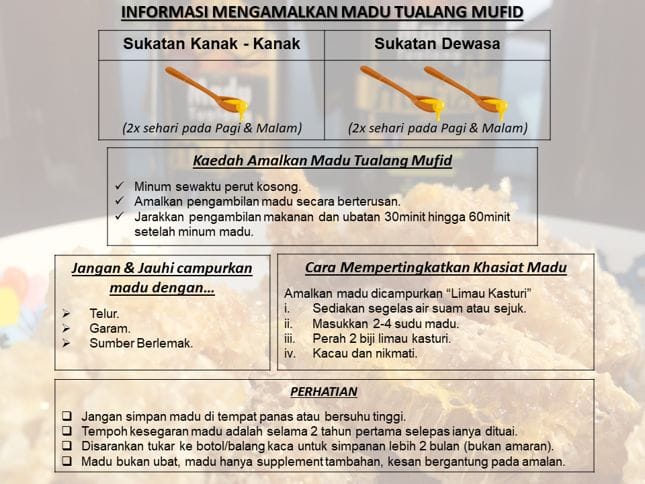 INFORMASI MENGAMALKAN MADU TUALANG MUFID

| Sukatan Kanak - Kanak | Sukatan Dewasa |
|---|---|
| (2x sehari pada Pagi & Malam) | (2x sehari pada Pagi & Malam) |

Kaedah Amalkan Madu Tualang Mufid

✓ Minum sewaktu perut kosong.
✓ Amalkan pengambilan madu secara berterusan.
✓ Jarakkan pengambilan makanan dan ubatan 30minit hingga 60minit setelah minum madu.

Jangan & Jauhi campurkan madu dengan...

➢ Telur.
➢ Garam.
➢ Sumber Berlemak.

Cara Mempertingkatkan Khasiat Madu

Amalkan madu dicampurkan "Limau Kasturi"
i. Sediakan segelas air suam atau sejuk.
ii. Masukkan 2-4 sudu madu.
iii. Perah 2 biji limau kasturi.
iv. Kacau dan nikmati.

PERHATIAN

❑ Jangan simpan madu di tempat panas atau bersuhu tinggi.
❑ Tempoh kesegaran madu adalah selama 2 tahun pertama selepas ianya dituai.
❑ Disarankan tukar ke botol/balang kaca untuk simpanan lebih 2 bulan (bukan amaran).
❑ Madu bukan ubat, madu hanya supplement tambahan, kesan bergantung pada amalan.